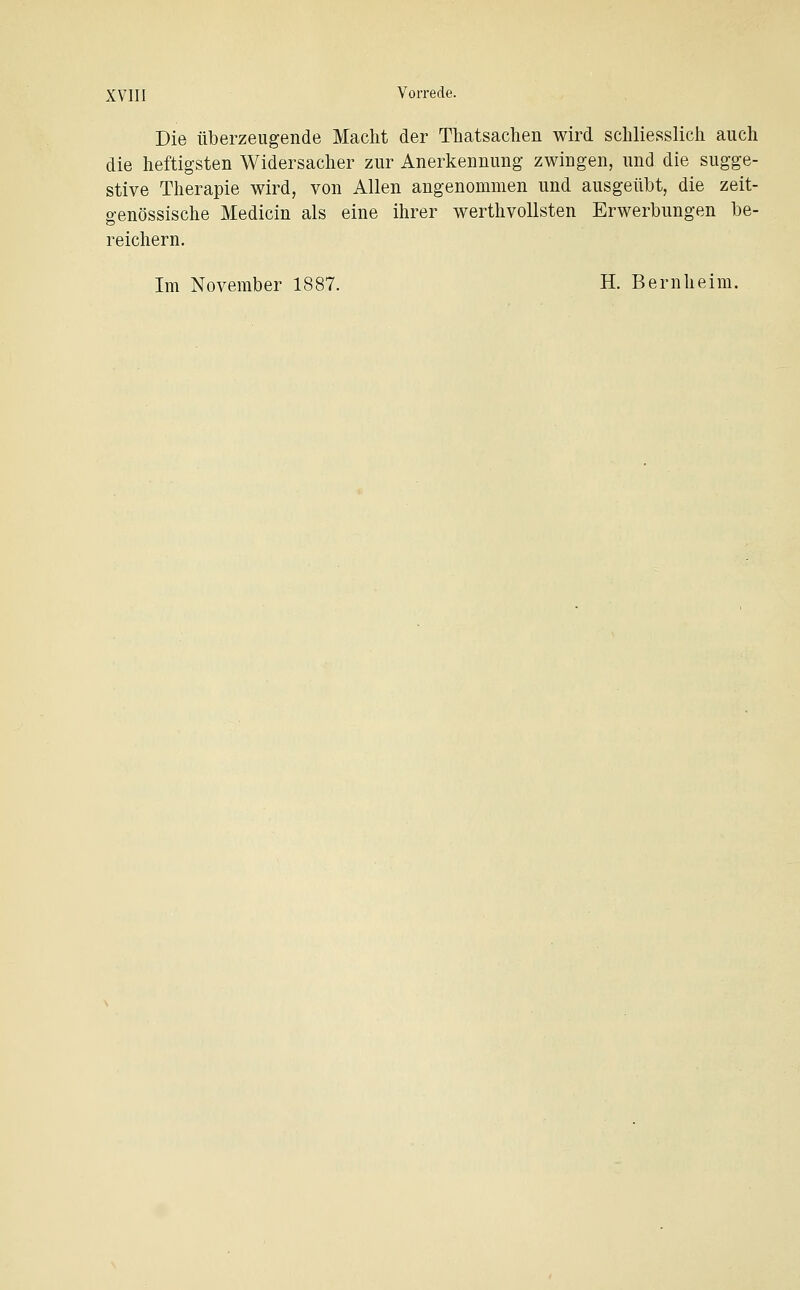 XVIII Vorrede.

Die überzeugende Macht der Thatsachen wird schliesslich auch die heftigsten Widersacher zur Anerkennung zwingen, und die suggestive Therapie wird, von Allen angenommen und ausgeübt, die zeitgenössische Medicin als eine ihrer werthvollsten Erwerbungen bereichern.

Im November 1887. H. Bernheim.